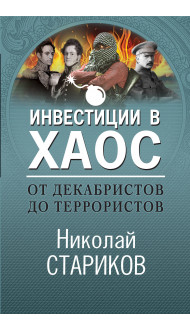 ИНВЕСТИЦИИ В
ХАОС

ОТ ДЕКАБРИСТОВ
ДО ТЕРРОРИСТОВ

Николай
СТАРИКОВ